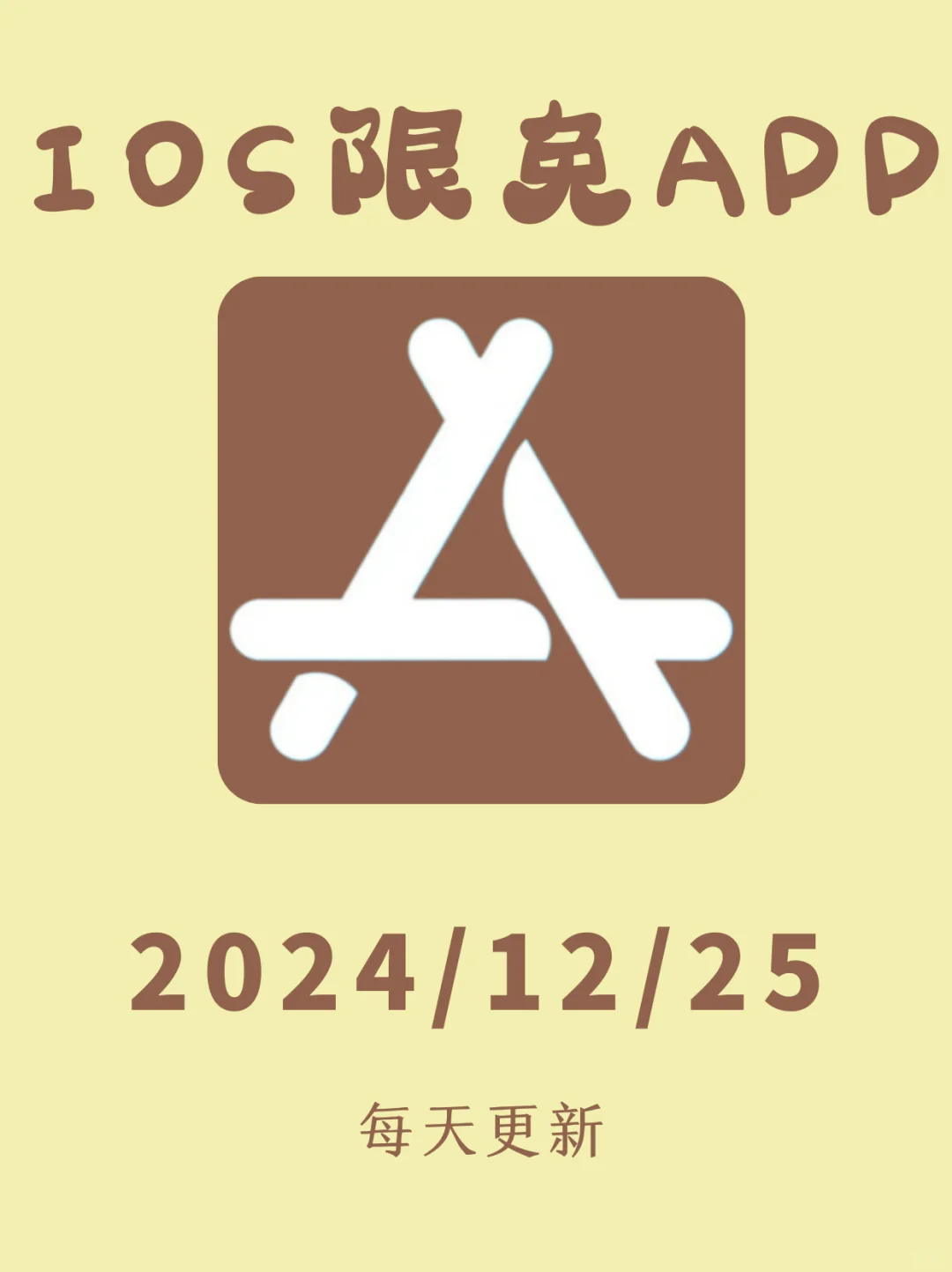 IOS限免APP

2024/12/25

每天更新